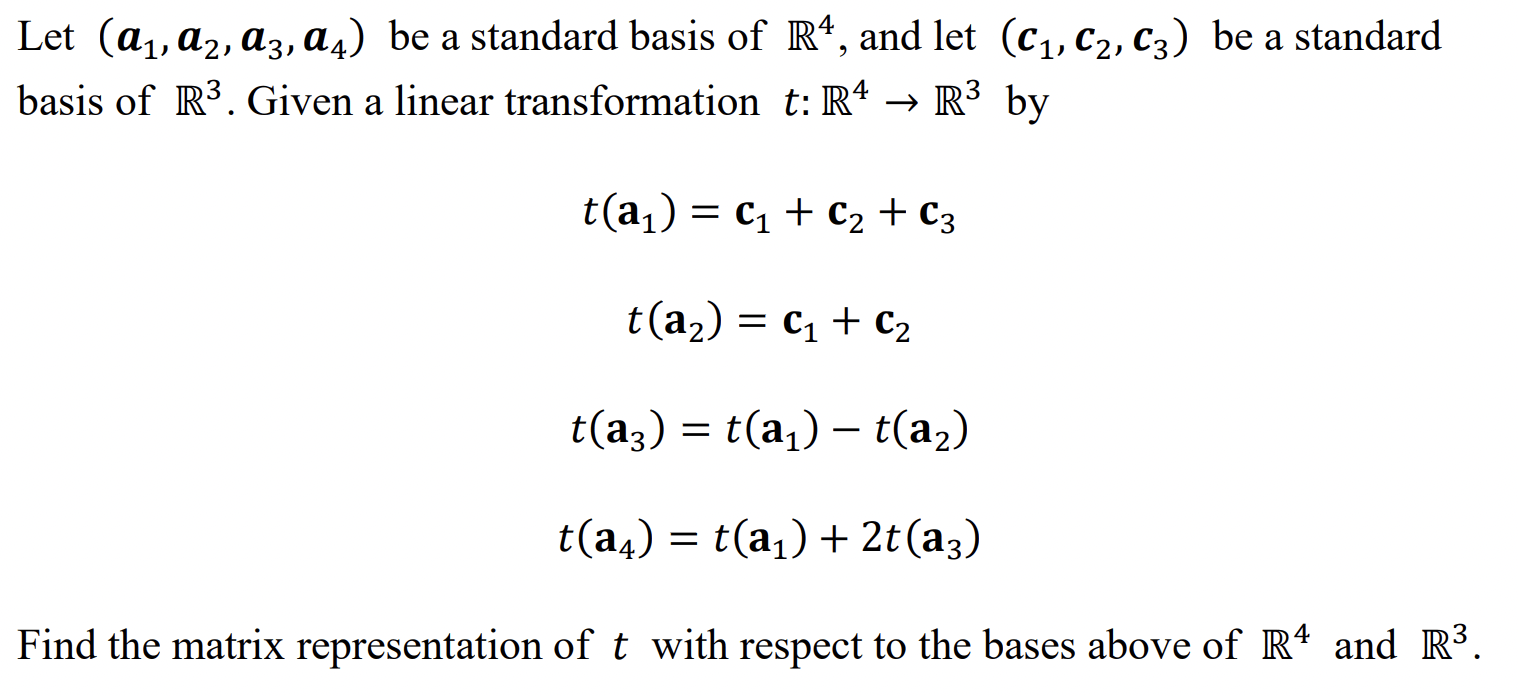 Let $(\boldsymbol{a}_1, \boldsymbol{a}_2, \boldsymbol{a}_3, \boldsymbol{a}_4)$ be a standard basis of $\mathbb{R}^4$, and let $(\boldsymbol{c}_1, \boldsymbol{c}_2, \boldsymbol{c}_3)$ be a standard basis of $\mathbb{R}^3$. Given a linear transformation $t: \mathbb{R}^4 \to \mathbb{R}^3$ by

$t(\mathbf{a}_1) = \mathbf{c}_1 + \mathbf{c}_2 + \mathbf{c}_3$

$t(\mathbf{a}_2) = \mathbf{c}_1 + \mathbf{c}_2$

$t(\mathbf{a}_3) = t(\mathbf{a}_1) - t(\mathbf{a}_2)$

$t(\mathbf{a}_4) = t(\mathbf{a}_1) + 2t(\mathbf{a}_3)$

Find the matrix representation of $t$ with respect to the bases above of $\mathbb{R}^4$ and $\mathbb{R}^3$.